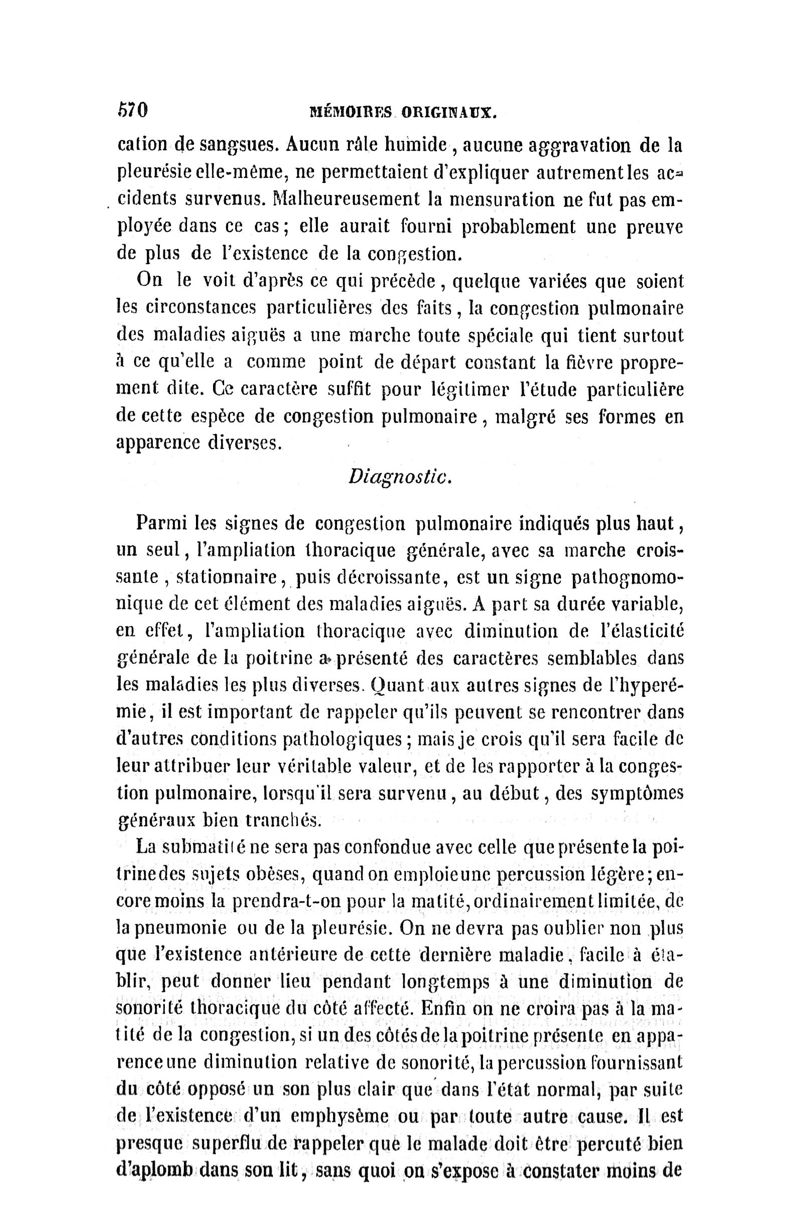 570 MÉMOIRES ORIGINAUX.

cation de sangsues. Aucun râle humide, aucune aggravation de la pleurésie elle-même, ne permettaient d'expliquer autrement les accidents survenus. Malheureusement la mensuration ne fut pas employée dans ce cas; elle aurait fourni probablement une preuve de plus de l'existence de la congestion.

On le voit d'après ce qui précède, quelque variées que soient les circonstances particulières des faits, la congestion pulmonaire des maladies aiguës a une marche toute spéciale qui tient surtout à ce qu'elle a comme point de départ constant la fièvre proprement dite. Ce caractère suffit pour légitimer l'étude particulière de cette espèce de congestion pulmonaire, malgré ses formes en apparence diverses.

Diagnostic.

Parmi les signes de congestion pulmonaire indiqués plus haut, un seul, l'ampliation thoracique générale, avec sa marche croissante, stationnaire, puis décroissante, est un signe pathognomonique de cet élément des maladies aiguës. A part sa durée variable, en effet, l'ampliation thoracique avec diminution de l'élasticité générale de la poitrine a présenté des caractères semblables dans les maladies les plus diverses. Quant aux autres signes de l'hyperémie, il est important de rappeler qu'ils peuvent se rencontrer dans d'autres conditions pathologiques; mais je crois qu'il sera facile de leur attribuer leur véritable valeur, et de les rapporter à la congestion pulmonaire, lorsqu'il sera survenu, au début, des symptômes généraux bien tranchés.

La submatité ne sera pas confondue avec celle que présente la poitrine des sujets obèses, quand on emploie une percussion légère; encore moins la prendra-t-on pour la matité, ordinairement limitée, de la pneumonie ou de la pleurésie. On ne devra pas oublier non plus que l'existence antérieure de cette dernière maladie, facile à établir, peut donner lieu pendant longtemps à une diminution de sonorité thoracique du côté affecté. Enfin on ne croira pas à la matité de la congestion, si un des côtés de la poitrine présente en apparence une diminution relative de sonorité, la percussion fournissant du côté opposé un son plus clair que dans l'état normal, par suite de l'existence d'un emphysème ou par toute autre cause. Il est presque superflu de rappeler que le malade doit être percuté bien d'aplomb dans son lit, sans quoi on s'expose à constater moins de